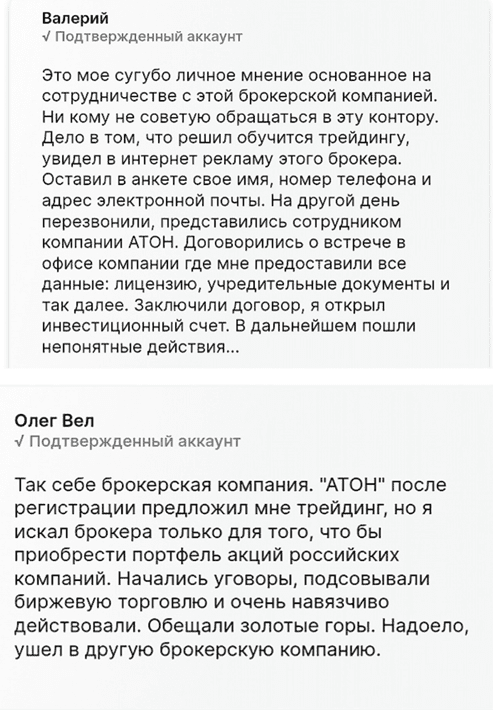 Валерий
√ Подтвержденный аккаунт

Это мое сугубо личное мнение основанное на сотрудничестве с этой брокерской компанией. Ни кому не советую обращаться в эту контору. Дело в том, что решил обучится трейдингу, увидел в интернет рекламу этого брокера. Оставил в анкете свое имя, номер телефона и адрес электронной почты. На другой день перезвонили, представились сотрудником компании АТОН. Договорились о встрече в офисе компании где мне предоставили все данные: лицензию, учредительные документы и так далее. Заключили договор, я открыл инвестиционный счет. В дальнейшем пошли непонятные действия...

Олег Вел
√ Подтвержденный аккаунт

Так себе брокерская компания. "АТОН" после регистрации предложил мне трейдинг, но я искал брокера только для того, что бы приобрести портфель акций российских компаний. Начались уговоры, подсовывали биржевую торговлю и очень навязчиво действовали. Обещали золотые горы. Надоело, ушел в другую брокерскую компанию.